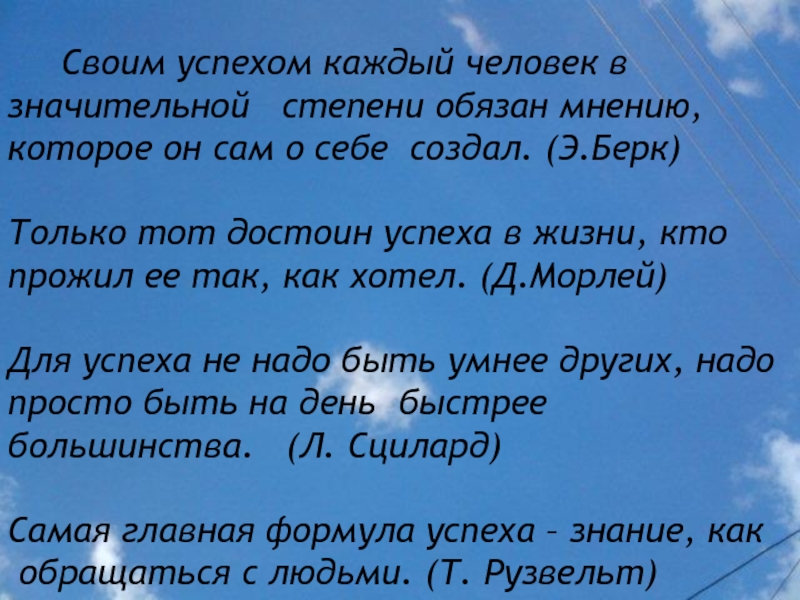 Своим успехом каждый человек в значительной степени обязан мнению, которое он сам о себе создал. (Э.Берк)

Только тот достоин успеха в жизни, кто прожил ее так, как хотел. (Д.Морлей)

Для успеха не надо быть умнее других, надо просто быть на день быстрее большинства. (Л. Сцилард)

Самая главная формула успеха – знание, как обращаться с людьми. (Т. Рузвельт)